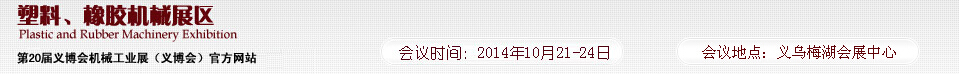 塑料、橡胶机械展区
Plastic and Rubber Machinery Exhibition
第20届义博会机械工业展（义博会）官方网站

会议时间：2014年10月21-24日

会议地点：义乌梅湖会展中心